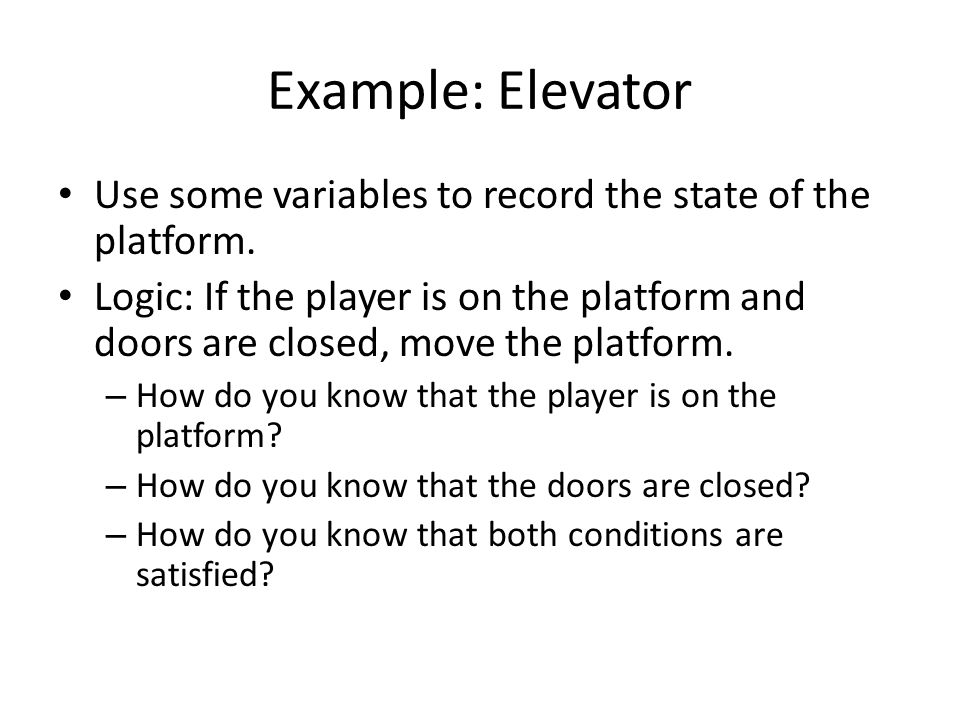 Example: Elevator

• Use some variables to record the state of the platform.
• Logic: If the player is on the platform and doors are closed, move the platform.
– How do you know that the player is on the platform?
– How do you know that the doors are closed?
– How do you know that both conditions are satisfied?